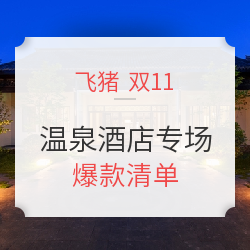 飞猪 双11

温泉酒店专场
爆款清单